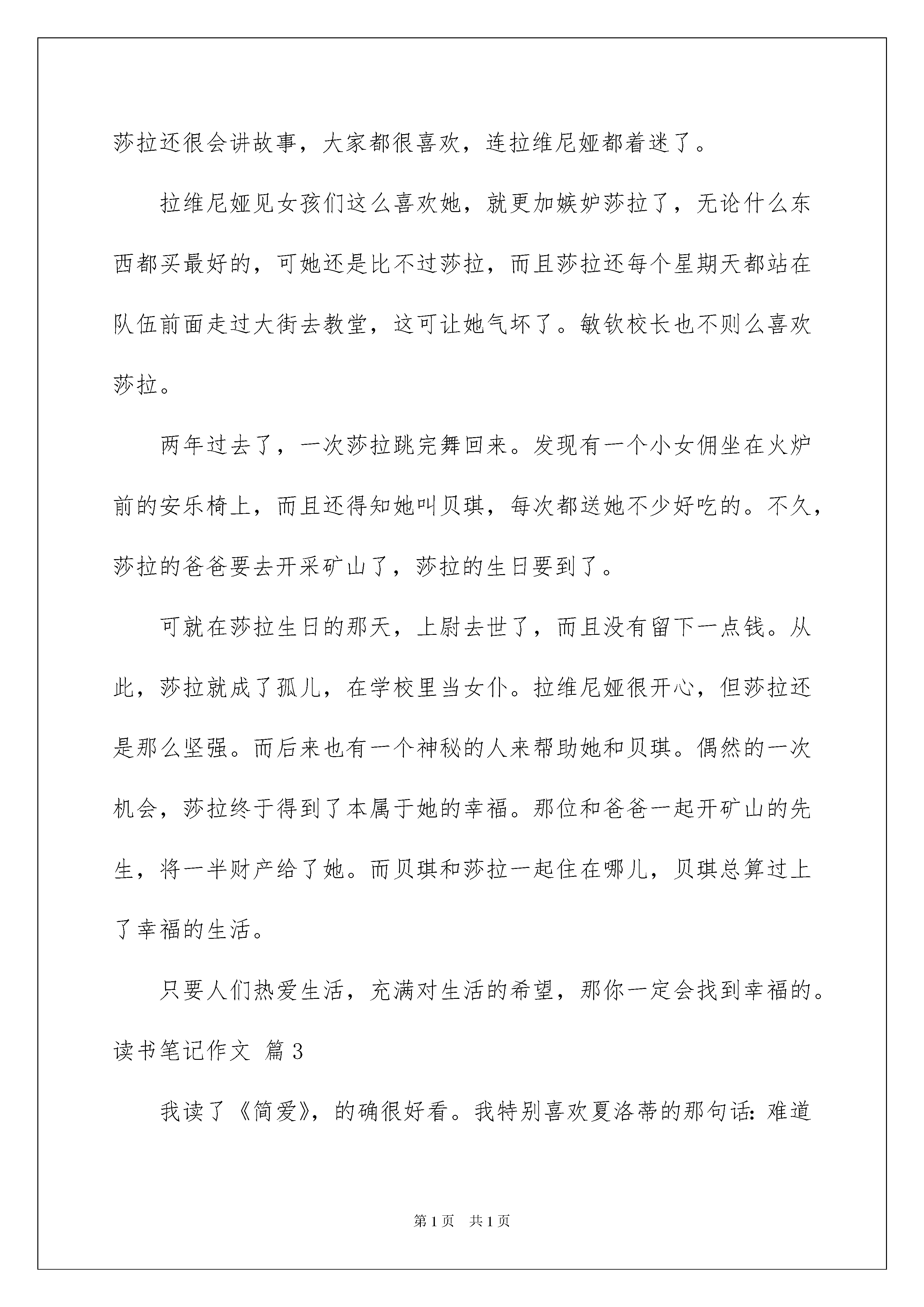 莎拉还很会讲故事，大家都很喜欢，连拉维尼娅都着迷了。

拉维尼娅见女孩们这么喜欢她，就更加嫉妒莎拉了，无论什么东西都买最好的，可她还是比不过莎拉，而且莎拉还每个星期天都站在队伍前面走过大街去教堂，这可让她气坏了。敏钦校长也不则么喜欢莎拉。

两年过去了，一次莎拉跳完舞回来。发现有一个小女佣坐在火炉前的安乐椅上，而且还得知她叫贝琪，每次都送她不少好吃的。不久，莎拉的爸爸要去开采矿山了，莎拉的生日要到了。

可就在莎拉生日的那天，上尉去世了，而且没有留下一点钱。从此，莎拉就成了孤儿，在学校里当女仆。拉维尼娅很开心，但莎拉还是那么坚强。而后来也有一个神秘的人来帮助她和贝琪。偶然的一次机会，莎拉终于得到了本属于她的幸福。那位和爸爸一起开矿山的先生，将一半财产给了她。而贝琪和莎拉一起住在哪儿，贝琪总算过上了幸福的生活。

只要人们热爱生活，充满对生活的希望，那你一定会找到幸福的。

读书笔记作文 篇3

我读了《简爱》，的确很好看。我特别喜欢夏洛蒂的那句话：难道

第1页 共1页